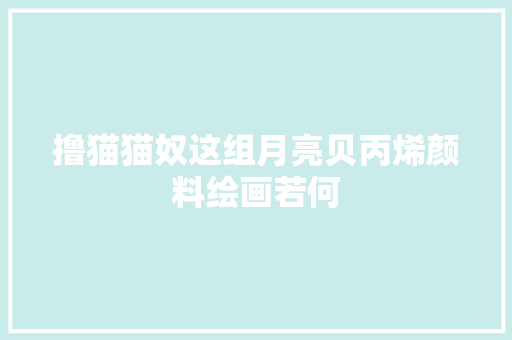 撸猫猫奴这组月亮贝丙烯颜料绘画若何